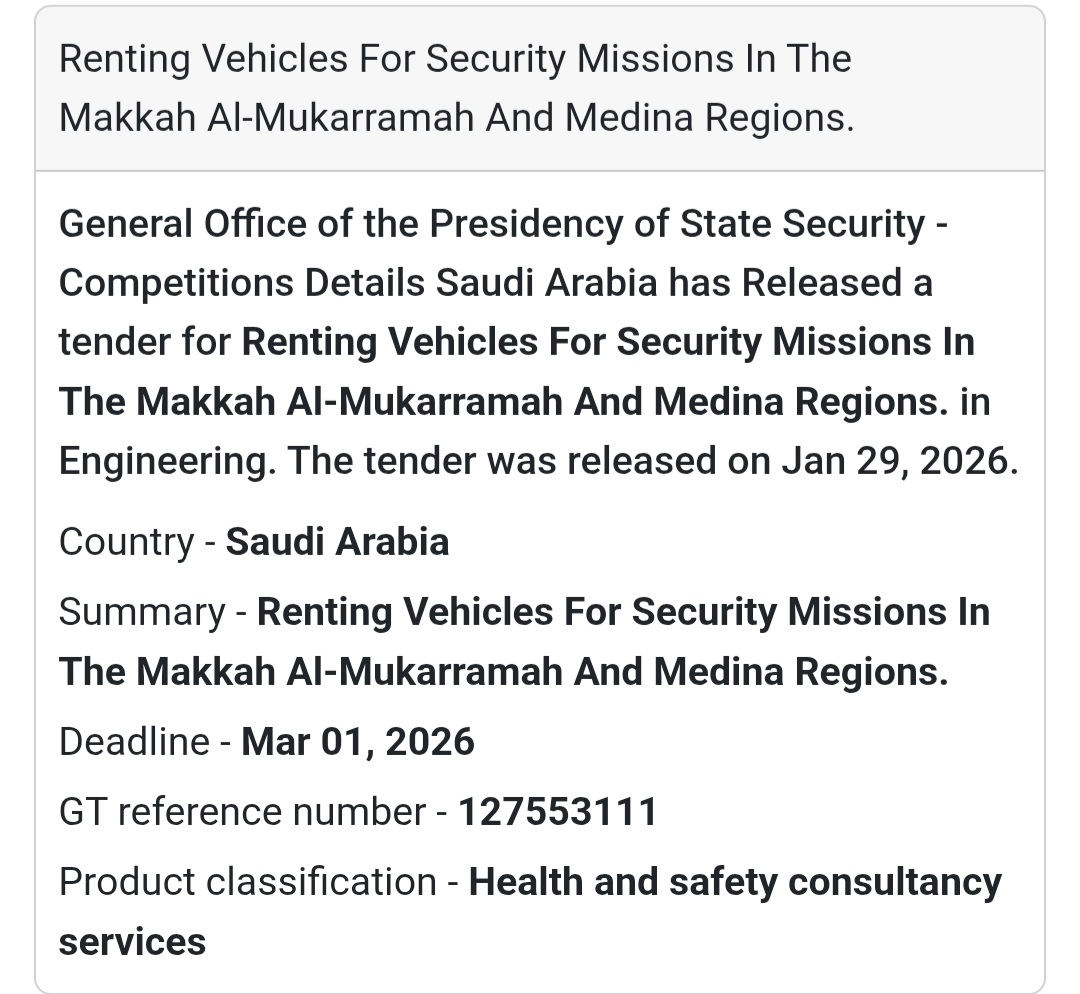 Renting Vehicles For Security Missions In The Makkah Al-Mukarramah And Medina Regions.

General Office of the Presidency of State Security - Competitions Details Saudi Arabia has Released a tender for Renting Vehicles For Security Missions In The Makkah Al-Mukarramah And Medina Regions. in Engineering. The tender was released on Jan 29, 2026.

Country - Saudi Arabia

Summary - Renting Vehicles For Security Missions In The Makkah Al-Mukarramah And Medina Regions.

Deadline - Mar 01, 2026

GT reference number - 127553111

Product classification - Health and safety consultancy services